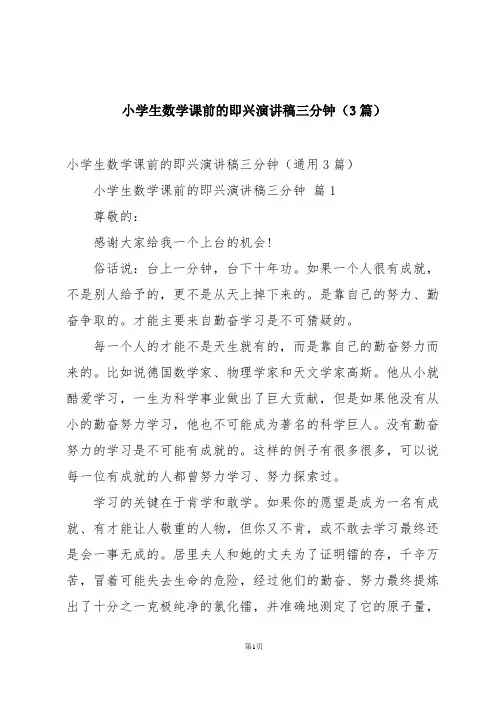 小学生数学课前的即兴演讲稿三分钟（3篇）

小学生数学课前的即兴演讲稿三分钟（通用3篇）

小学生数学课前的即兴演讲稿三分钟 篇1

尊敬的：

感谢大家给我一个上台的机会！

俗话说：台上一分钟，台下十年功。如果一个人很有成就，不是别人给予的，更不是从天上掉下来的。是靠自己的努力、勤奋争取的。才能主要来自勤奋学习是不可猜疑的。

每一个人的才能不是天生就有的，而是靠自己的勤奋努力而来的。比如说德国数学家、物理学家和天文学家高斯。他从小就酷爱学习，一生为科学事业做出了巨大贡献，但是如果他没有从小的勤奋努力学习，他也不可能成为著名的科学巨人。没有勤奋努力的学习是不可能有成就的。这样的例子有很多很多，可以说每一位有成就的人都曾努力学习、努力探索过。

学习的关键在于肯学和敢学。如果你的愿望是成为一名有成就、有才能让人敬重的人物，但你又不肯，或不敢去学习最终还是会一事无成的。居里夫人和她的丈夫为了证明镭的存，千辛万苦，冒着可能失去生命的危险，经过他们的勤奋、努力最终提炼出了十分之一克极纯净的氯化镭，并准确地测定了它的原子量，

第1页